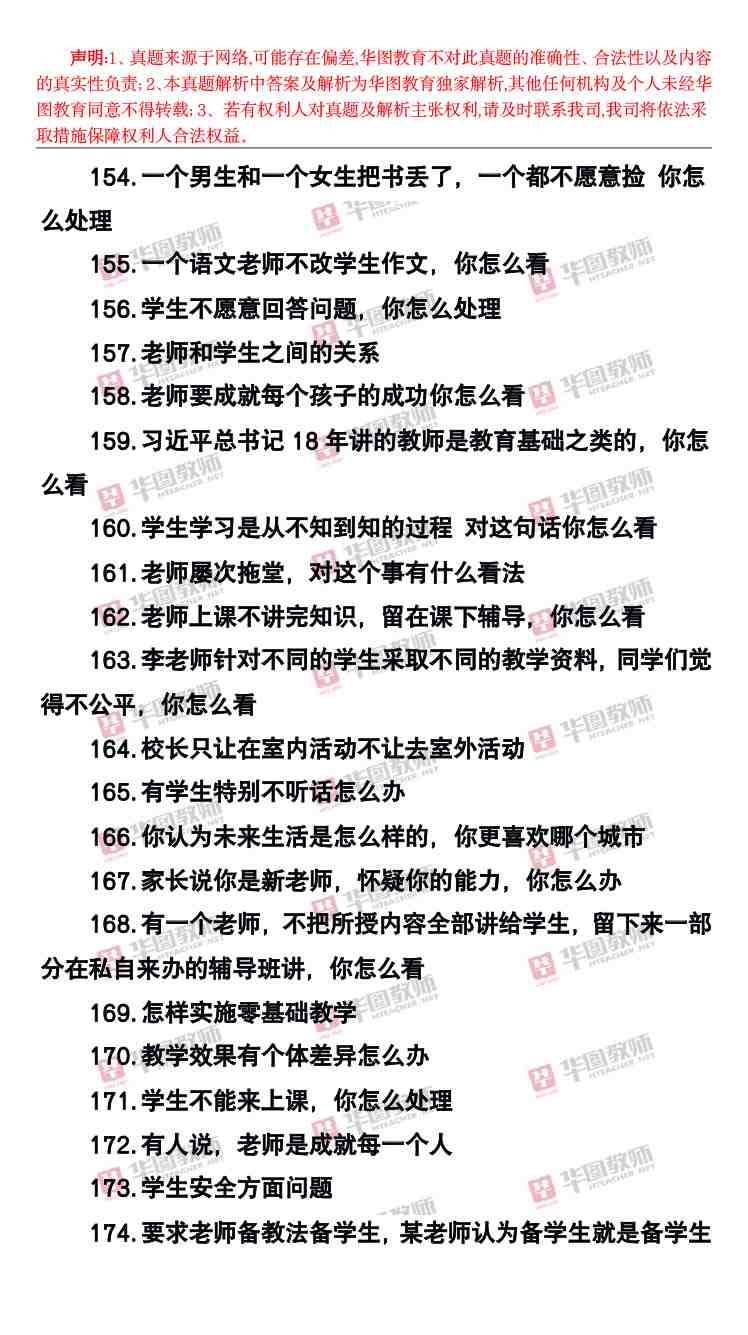 声明:1、真题来源于网络,可能存在偏差,华图教育不对此真题的准确性、合法性以及内容的真实性负责;2、本真题解析中答案及解析为华图教育独家解析,其他任何机构及个人未经华图教育同意不得转载;3、若有权利人对真题及解析主张权利,请及时联系我司,我司将依法采取措施保障权利人合法权益。

154.一个男生和一个女生把书丢了，一个都不愿意捡 你怎么处理

155.一个语文老师不改学生作文，你怎么看

156.学生不愿意回答问题，你怎么处理

157.老师和学生之间的关系

158.老师要成就每个孩子的成功你怎么看

159.习近平总书记18年讲的教师是教育基础之类的，你怎么看

160.学生学习是从不知到知的过程 对这句话你怎么看

161.老师屡次拖堂，对这个事有什么看法

162.老师上课不讲完知识，留在课下辅导，你怎么看

163.李老师针对不同的学生采取不同的教学资料，同学们觉得不公平，你怎么看

164.校长只让在室内活动不让去室外活动

165.有学生特别不听话怎么办

166.你认为未来生活是怎么样的，你更喜欢哪个城市

167.家长说你是新老师，怀疑你的能力，你怎么办

168.有一个老师，不把所授内容全部讲给学生，留下来一部分在私自来办的辅导班讲，你怎么看

169.怎样实施零基础教学

170.教学效果有个体差异怎么办

171.学生不能来上课，你怎么处理

172.有人说，老师是成就每一个人

173.学生安全方面问题

174.要求老师备教法备学生，某老师认为备学生就是备学生

华图教师
HTEACHER.NET